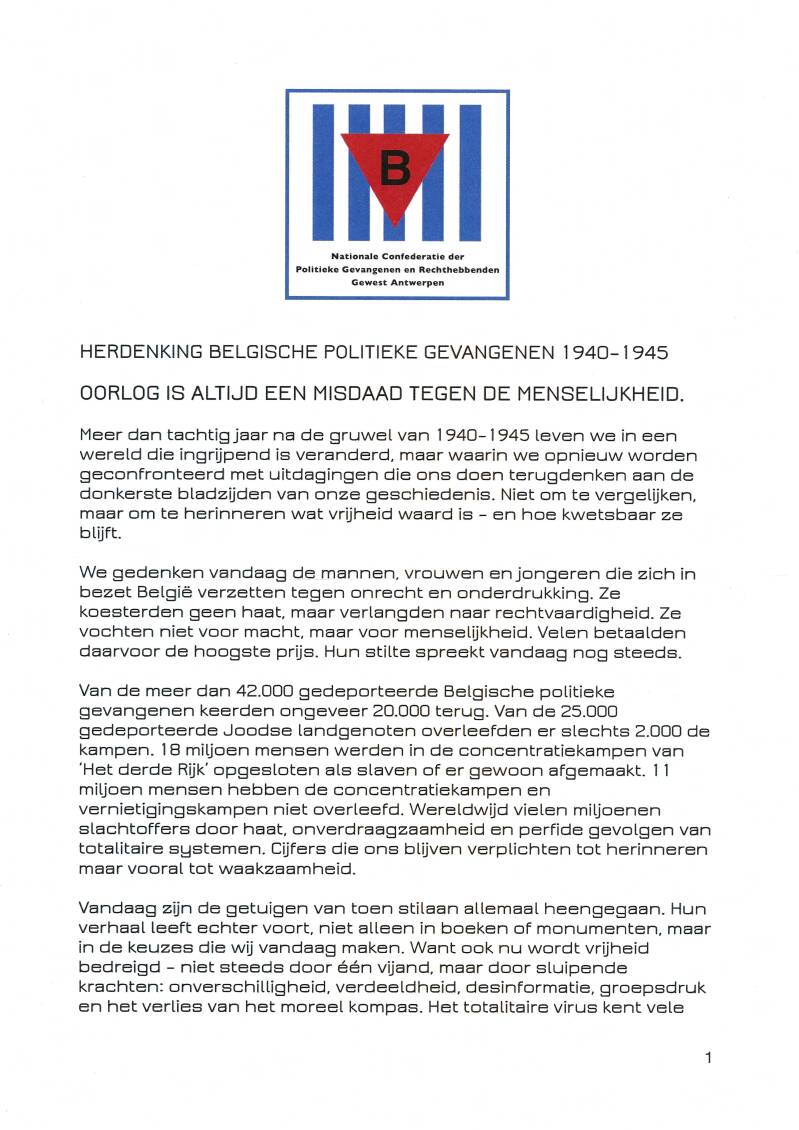 B

Nationale Confederatie der Politieke Gevangenen en Rechthebbenden Gewest Antwerpen

HERDENKING BELGISCHE POLITIEKE GEVANGENEN 1940-1945

OORLOG IS ALTIJD EEN MISDAAD TEGEN DE MENSELIJKHEID.

Meer dan tachtig jaar na de gruwel van 1940-1945 leven we in een wereld die ingrijpend is veranderd, maar waarin we opnieuw worden geconfronteerd met uitdagingen die ons doen terugdenken aan de donkerste bladzijden van onze geschiedenis. Niet om te vergelijken, maar om te herinneren wat vrijheid waard is - en hoe kwetsbaar ze blijft.

We gedenken vandaag de mannen, vrouwen en jongeren die zich in bezet België verzetten tegen onrecht en onderdrukking. Ze koesterden geen haat, maar verlangden naar rechtvaardigheid. Ze vochten niet voor macht, maar voor menselijkheid. Velen betaalden daarvoor de hoogste prijs. Hun stilte spreekt vandaag nog steeds.

Van de meer dan 42.000 gedeporteerde Belgische politieke gevangenen keerden ongeveer 20.000 terug. Van de 25.000 gedeporteerde Joodse landgenoten overleefden er slechts 2.000 de kampen. 18 miljoen mensen werden in de concentratiekampen van 'Het derde Rijk' opgesloten als slaven of er gewoon afgemaakt. 11 miljoen mensen hebben de concentratiekampen en vernietigingskampen niet overleefd. Wereldwijd vielen miljoenen slachtoffers door haat, onverdraagzaamheid en perfide gevolgen van totalitaire systemen. Cijfers die ons blijven verplichten tot herinneren maar vooral tot waakzaamheid.

Vandaag zijn de getuigen van toen stilaan allemaal heengegaan. Hun verhaal leeft echter voort, niet alleen in boeken of monumenten, maar in de keuzes die wij vandaag maken. Want ook nu wordt vrijheid bedreigd - niet steeds door één vijand, maar door sluipende krachten: onverschilligheid, verdeeldheid, desinformatie, groepsdruk en het verlies van het moreel kompas. Het totalitaire virus kent vele

1